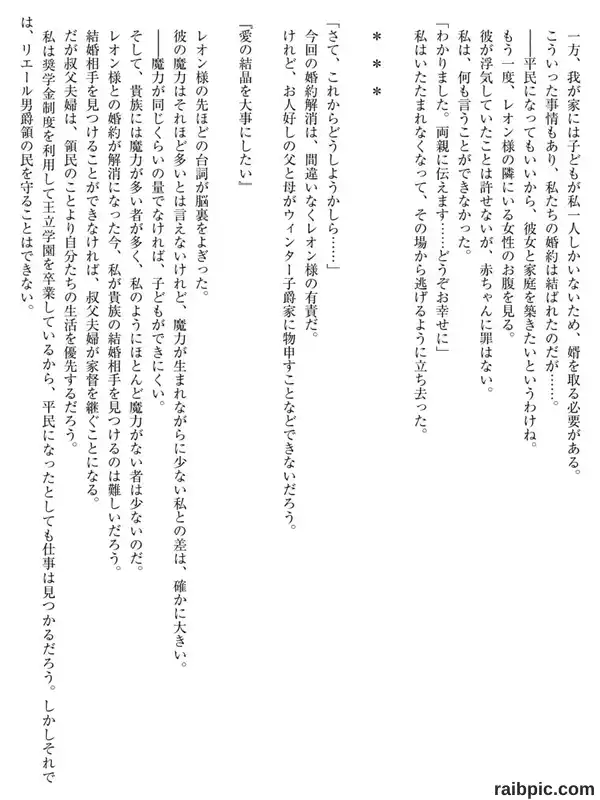 一方、我が家には子どもが私一人しかいないため、婿を取る必要がある。
こういった事情もあり、私たちの婚約は結ばれたのだが……。
――平民になってもいいから、彼女と家庭を築きたいというわけね。
もう一度、レオン様の隣にいる女性のお腹を見る。
彼が浮気していたことは許せないが、赤ちゃんに罪はない。
私は、何も言うことができなかった。
「わかりました。両親に伝えます……どうぞお幸せに」
私はいたたまれなくなって、その場から逃げるように立ち去った。

＊＊＊

「さて、これからどうしようかしら……」
今回の婚約解消は、間違いなくレオン様の有責だ。
けれど、お人好しの父と母がウィンター子爵家に物申すことなどできないだろう。

『愛の結晶を大事にしたい』

レオン様の先ほどの台詞が脳裏をよぎった。
彼の魔力はそれほど多いとは言えないけれど、魔力が生まれながらに少ない私との差は、確かに大きい。
――魔力が同じくらいの量でなければ、子どもができにくい。
そして、貴族には魔力が多い者が多く、私のようにほとんど魔力がない者は少ないのだ。
レオン様との婚約が解消になった今、私が貴族の結婚相手を見つけるのは難しいだろう。
結婚相手を見つけることができなければ、叔父夫婦が家督を継ぐことになる。
だが叔父夫婦は、領民のことより自分たちの生活を優先するだろう。
私は奨学金制度を利用して王立学園を卒業しているから、平民になったとしても仕事は見つかるだろう。しかしそれでは、リエール男爵領の民を守ることはできない。

raibpic.com